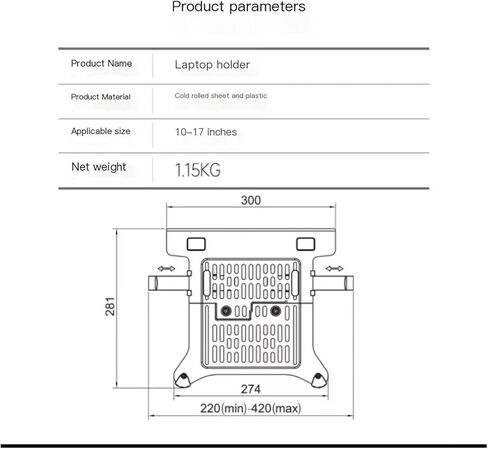 Product parameters

| Product Name | Laptop holder |
|---|---|
| Product Material | Cold rolled sheet and plastic |
| Applicable size | 10–17 inches |
| Net weight | 1.15KG |

300

281

274

220(min)-420(max)